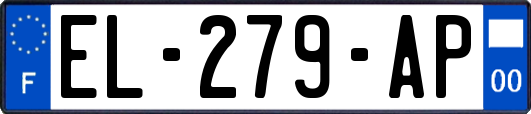 F
EL-279-AP
00